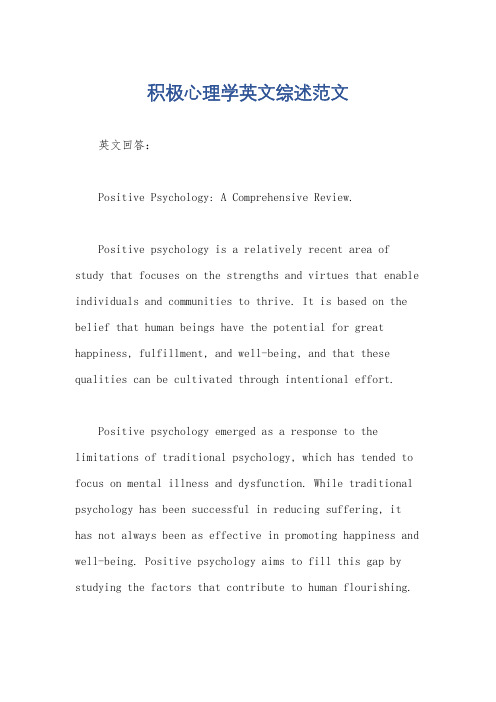 积极心理学英文综述范文

英文回答：

Positive Psychology: A Comprehensive Review.

Positive psychology is a relatively recent area of study that focuses on the strengths and virtues that enable individuals and communities to thrive. It is based on the belief that human beings have the potential for great happiness, fulfillment, and well-being, and that these qualities can be cultivated through intentional effort.

Positive psychology emerged as a response to the limitations of traditional psychology, which has tended to focus on mental illness and dysfunction. While traditional psychology has been successful in reducing suffering, it has not always been as effective in promoting happiness and well-being. Positive psychology aims to fill this gap by studying the factors that contribute to human flourishing.